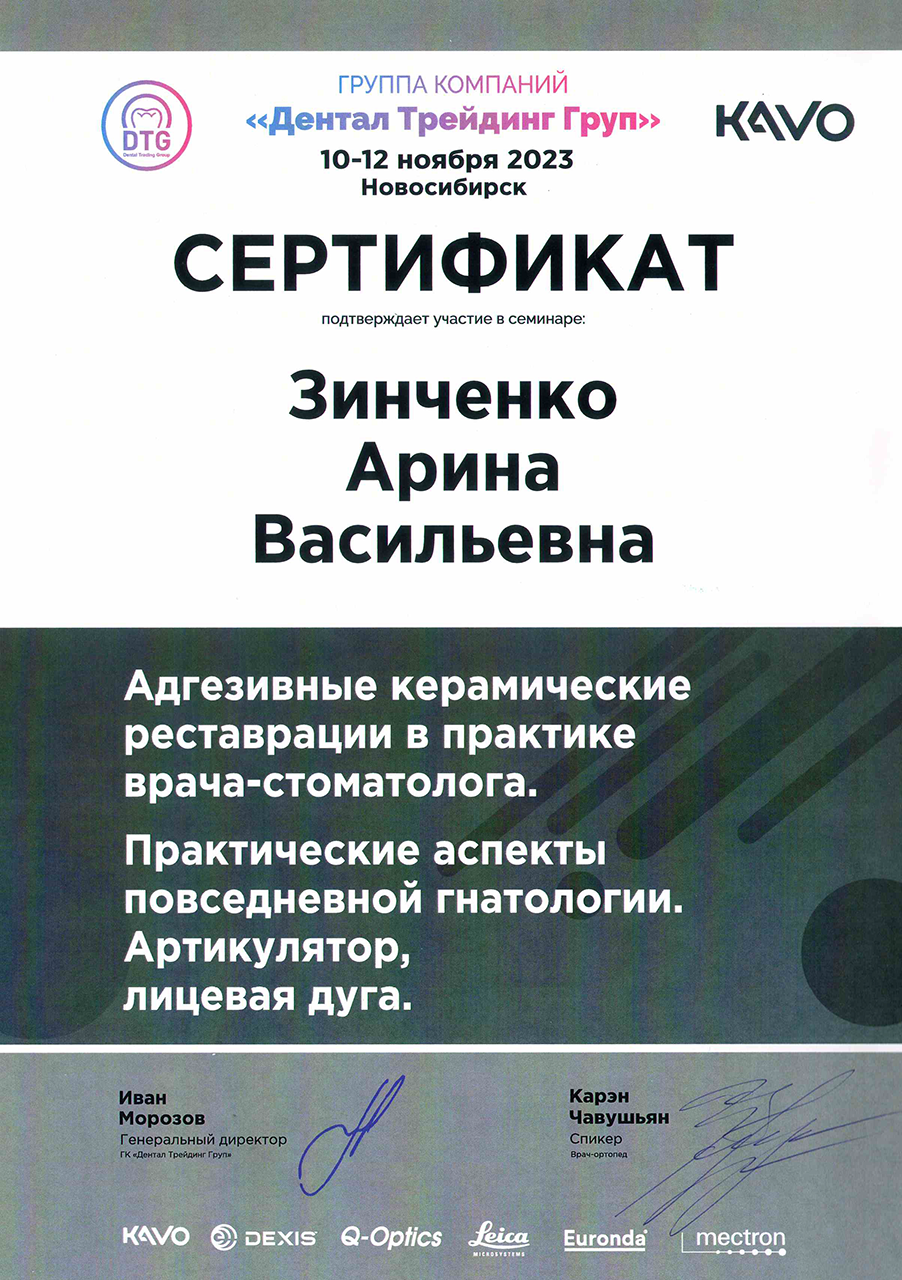 DTG
Dental Trading Group

ГРУППА КОМПАНИЙ
«Дентал Трейдинг Груп»
10-12 ноября 2023
Новосибирск

KAVO

СЕРТИФИКАТ
подтверждает участие в семинаре:

Зинченко
Арина
Васильевна

Адгезивные керамические реставрации в практике врача-стоматолога.

Практические аспекты повседневной гнатологии. Артикулятор, лицевая дуга.

Иван
Морозов
Генеральный директор
ГК «Дентал Трейдинг Груп»

Карэн
Чавушьян
Спикер
Врач-ортопед

KAVO DEXIS Q-Optics Leica MICROSYSTEMS Euronda mectron